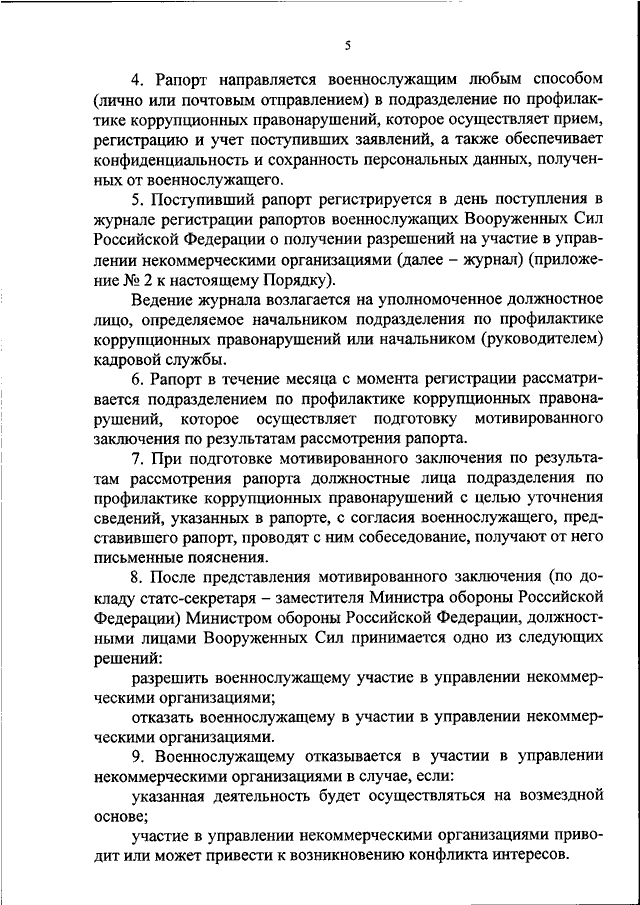 5

4. Рапорт направляется военнослужащим любым способом (лично или почтовым отправлением) в подразделение по профилактике коррупционных правонарушений, которое осуществляет прием, регистрацию и учет поступивших заявлений, а также обеспечивает конфиденциальность и сохранность персональных данных, полученных от военнослужащего.

5. Поступивший рапорт регистрируется в день поступления в журнале регистрации рапортов военнослужащих Вооруженных Сил Российской Федерации о получении разрешений на участие в управлении некоммерческими организациями (далее – журнал) (приложение № 2 к настоящему Порядку).

Ведение журнала возлагается на уполномоченное должностное лицо, определяемое начальником подразделения по профилактике коррупционных правонарушений или начальником (руководителем) кадровой службы.

6. Рапорт в течение месяца с момента регистрации рассматривается подразделением по профилактике коррупционных правонарушений, которое осуществляет подготовку мотивированного заключения по результатам рассмотрения рапорта.

7. При подготовке мотивированного заключения по результатам рассмотрения рапорта должностные лица подразделения по профилактике коррупционных правонарушений с целью уточнения сведений, указанных в рапорте, с согласия военнослужащего, представившего рапорт, проводят с ним собеседование, получают от него письменные пояснения.

8. После представления мотивированного заключения (по докладу статс-секретаря – заместителя Министра обороны Российской Федерации) Министром обороны Российской Федерации, должностными лицами Вооруженных Сил принимается одно из следующих решений:

разрешить военнослужащему участие в управлении некоммерческими организациями;

отказать военнослужащему в участии в управлении некоммерческими организациями.

9. Военнослужащему отказывается в участии в управлении некоммерческими организациями в случае, если:

указанная деятельность будет осуществляться на возмездной основе;

участие в управлении некоммерческими организациями приводит или может привести к возникновению конфликта интересов.